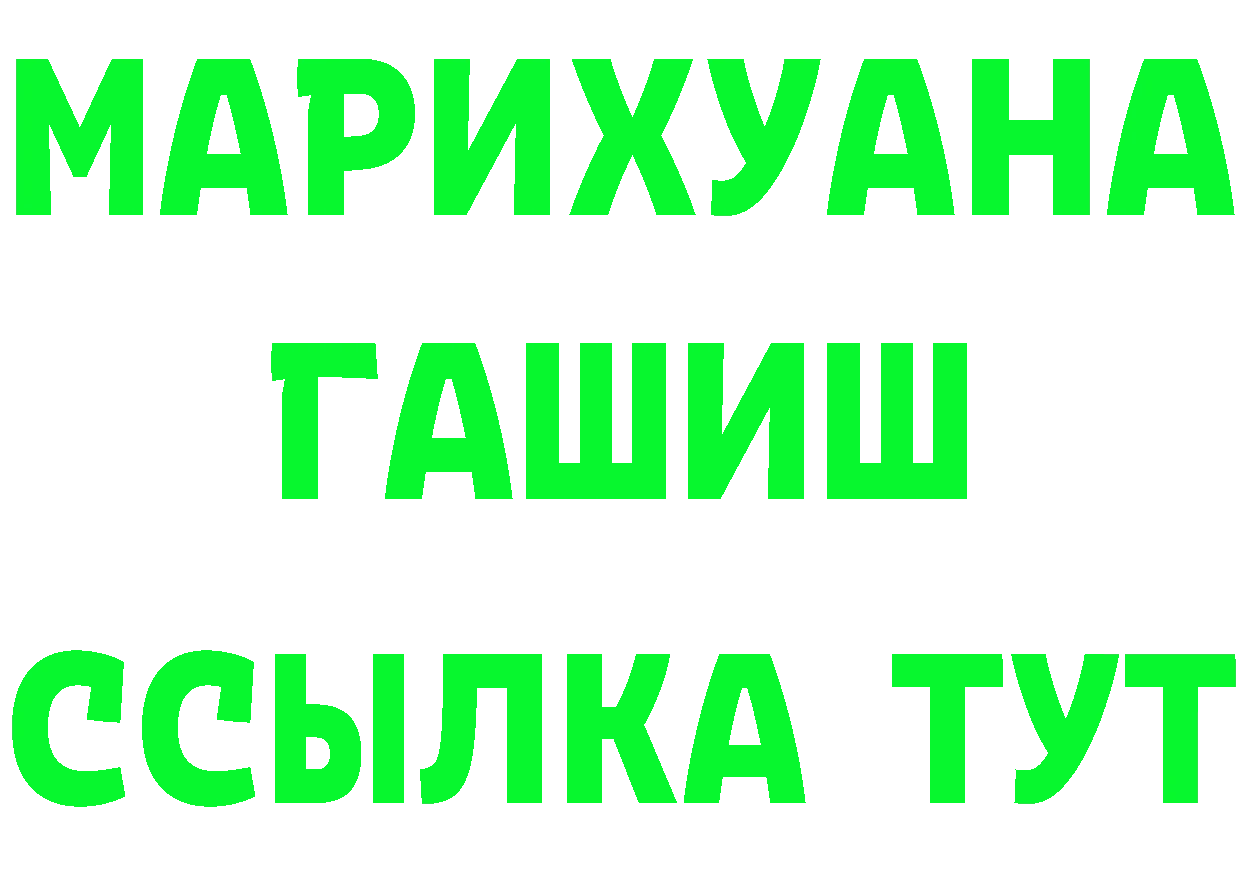 МАРИХУАНА
ГАШИШ
ССЫЛКА ТУТ